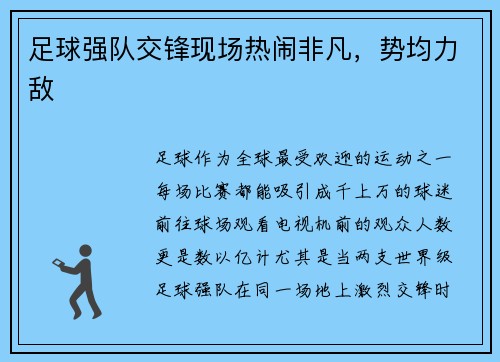 足球强队交锋现场热闹非凡，势均力敌

足球作为全球最受欢迎的运动之一每场比赛都能吸引成千上万的球迷前往球场观看电视机前的观众人数更是数以亿计尤其是当两支世界级足球强队在同一场地上激烈交锋时